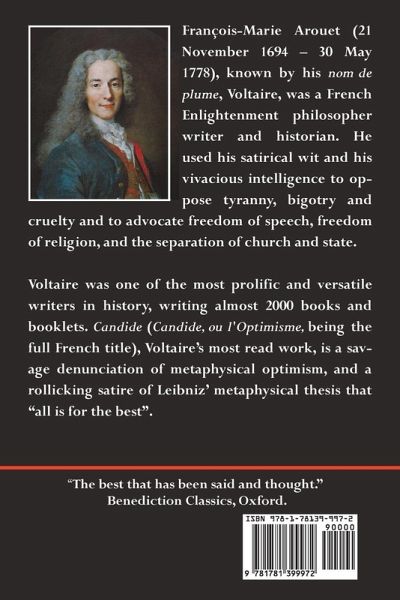 François-Marie Arouet (21 November 1694 – 30 May 1778), known by his nom de plume, Voltaire, was a French Enlightenment philosopher writer and historian. He used his satirical wit and his vivacious intelligence to oppose tyranny, bigotry and cruelty and to advocate freedom of speech, freedom of religion, and the separation of church and state.

Voltaire was one of the most prolific and versatile writers in history, writing almost 2000 books and booklets. Candide (Candide, ou l'Optimisme, being the full French title), Voltaire's most read work, is a savage denunciation of metaphysical optimism, and a rollicking satire of Leibniz' metaphysical thesis that "all is for the best".

"The best that has been said and thought."
Benediction Classics, Oxford.

ISBN 978-1-78139-997-2
90000
9 781781 399972